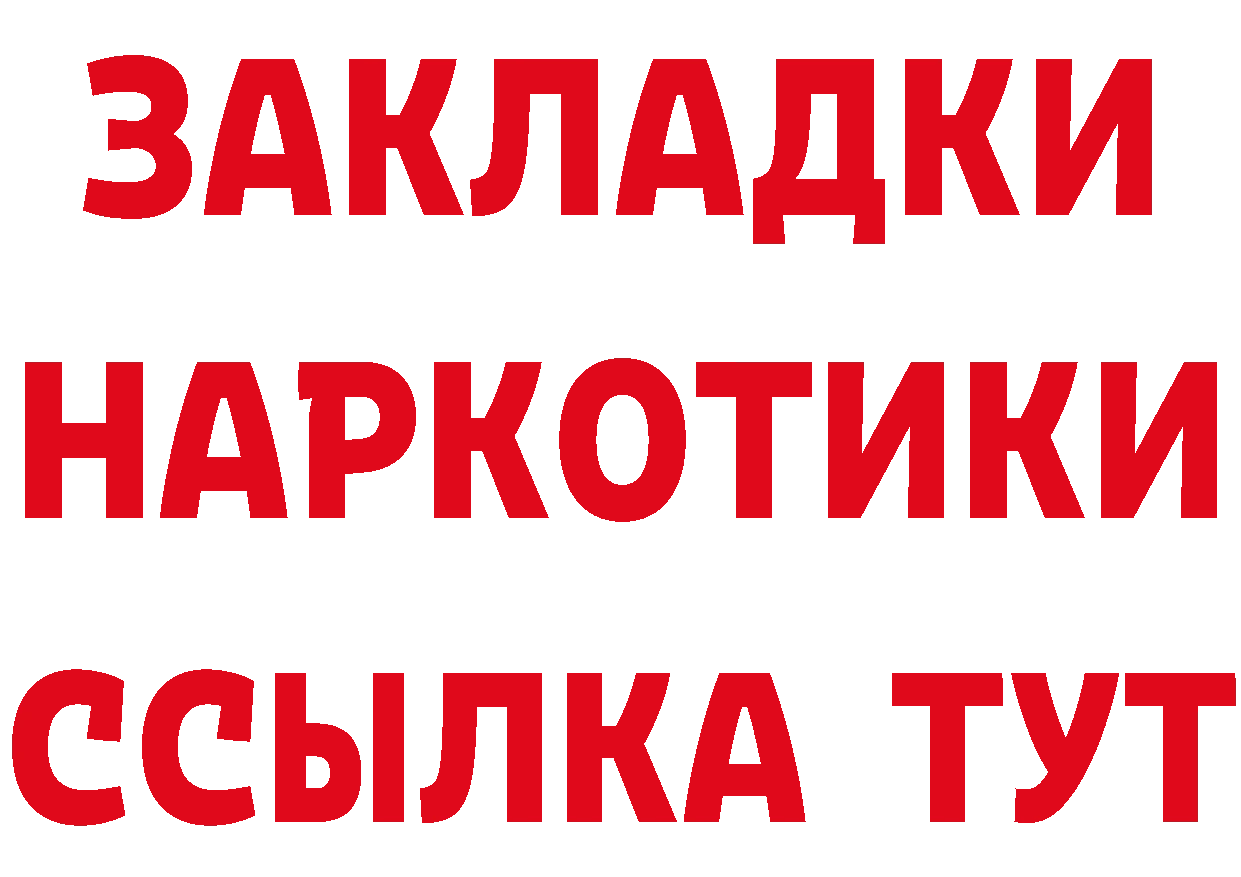 ЗАКЛАДКИ
НАРКОТИКИ
ССЫЛКА ТУТ